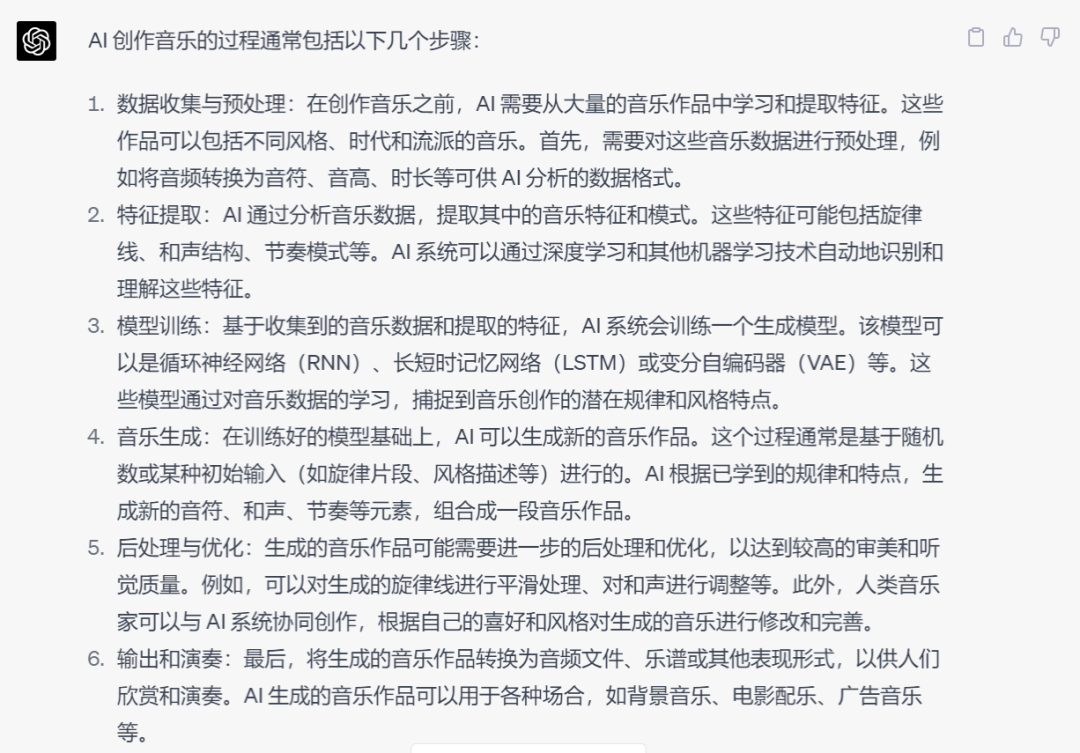 AI 创作音乐的过程通常包括以下几个步骤：

1. 数据收集与预处理：在创作音乐之前，AI 需要从大量的音乐作品中学习和提取特征。这些作品可以包括不同风格、时代和流派的音乐。首先，需要对这些音乐数据进行预处理，例如将音频转换为音符、音高、时长等可供 AI 分析的数据格式。
2. 特征提取：AI 通过分析音乐数据，提取其中的音乐特征和模式。这些特征可能包括旋律线、和声结构、节奏模式等。AI 系统可以通过深度学习和其他机器学习技术自动地识别和理解这些特征。
3. 模型训练：基于收集到的音乐数据和提取的特征，AI 系统会训练一个生成模型。该模型可以是循环神经网络（RNN）、长短时记忆网络（LSTM）或变分自编码器（VAE）等。这些模型通过对音乐数据的学习，捕捉到音乐创作的潜在规律和风格特点。
4. 音乐生成：在训练好的模型基础上，AI 可以生成新的音乐作品。这个过程通常是基于随机数或某种初始输入（如旋律片段、风格描述等）进行的。AI 根据已学到的规律和特点，生成新的音符、和声、节奏等元素，组合成一段音乐作品。
5. 后处理与优化：生成的音乐作品可能需要进一步的后处理和优化，以达到较高的审美和听觉质量。例如，可以对生成的旋律线进行平滑处理、对和声进行调整等。此外，人类音乐家可以与 AI 系统协同创作，根据自己的喜好和风格对生成的音乐进行修改和完善。
6. 输出和演奏：最后，将生成的音乐作品转换为音频文件、乐谱或其他表现形式，以供人们欣赏和演奏。AI 生成的音乐作品可以用于各种场合，如背景音乐、电影配乐、广告音乐等。